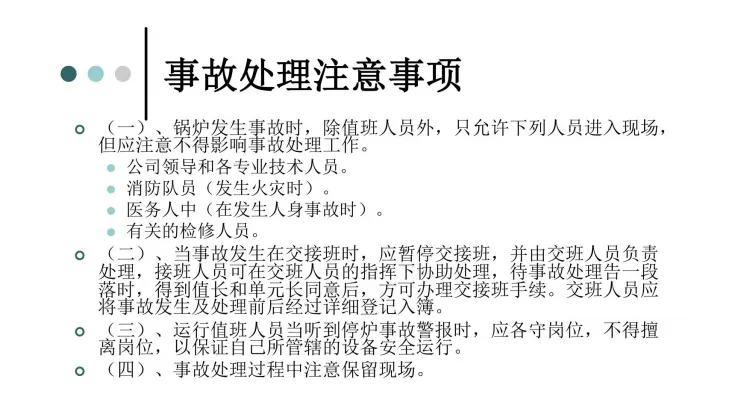 事故处理注意事项

（一）、锅炉发生事故时，除值班人员外，只允许下列人员进入现场，但应注意不得影响事故处理工作。

公司领导和各专业技术人员。

消防队员（发生火灾时）。

医务人中（在发生人身事故时）。

有关的检修人员。

（二）、当事故发生在交接班时，应暂停交接班，并由交班人员负责处理，接班人员可在交班人员的指挥下协助处理，待事故处理告一段落时，得到值长和单元长同意后，方可办理交接班手续。交班人员应将事故发生及处理前后经过详细登记入簿。

（三）、运行值班人员当听到停炉事故警报时，应各守岗位，不得擅离岗位，以保证自己所管辖的设备安全运行。

（四）、事故处理过程中注意保留现场。